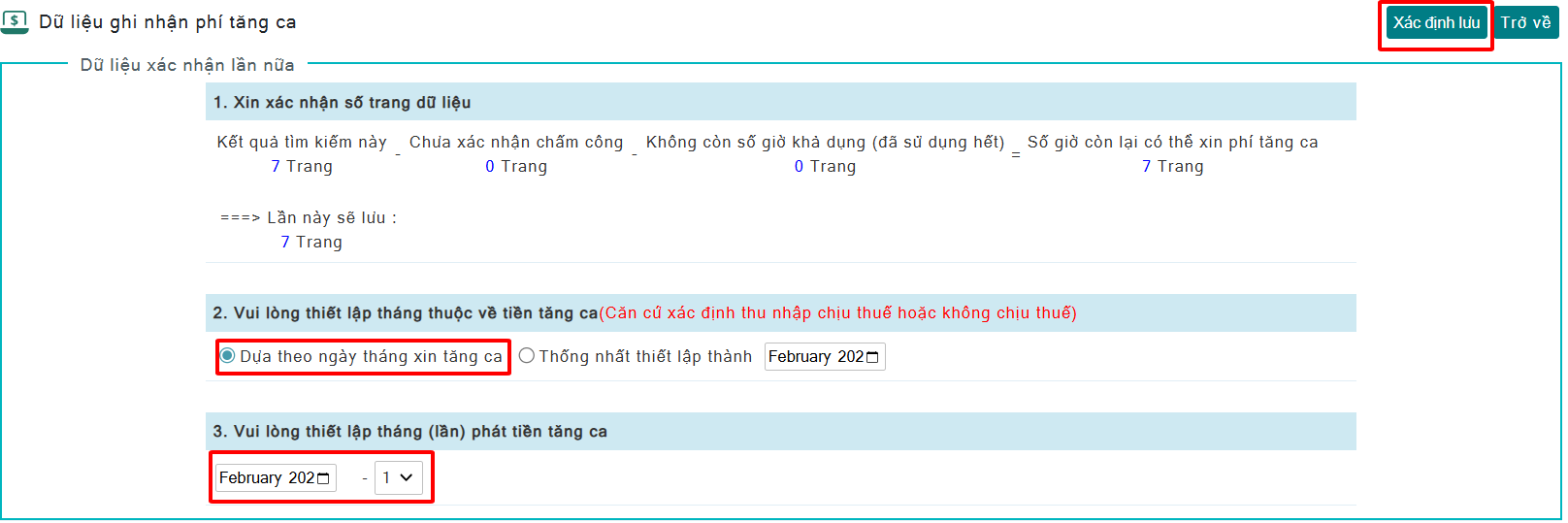 Dữ liệu ghi nhận phí tăng ca

Xác định lưu
Trở về

Dữ liệu xác nhận lần nữa

1. Xin xác nhận số trang dữ liệu

Kết quả tìm kiếm này 7 Trang - Chưa xác nhận chấm công 0 Trang - Không còn số giờ khả dụng (đã sử dụng hết) 0 Trang = Số giờ còn lại có thể xin phí tăng ca 7 Trang

===> Lần này sẽ lưu : 7 Trang

2. Vui lòng thiết lập tháng thuộc về tiền tăng ca(Căn cứ xác định thu nhập chịu thuế hoặc không chịu thuế)

Dựa theo ngày tháng xin tăng ca
Thống nhất thiết lập thành February 202

3. Vui lòng thiết lập tháng (lần) phát tiền tăng ca

February 202 - 1